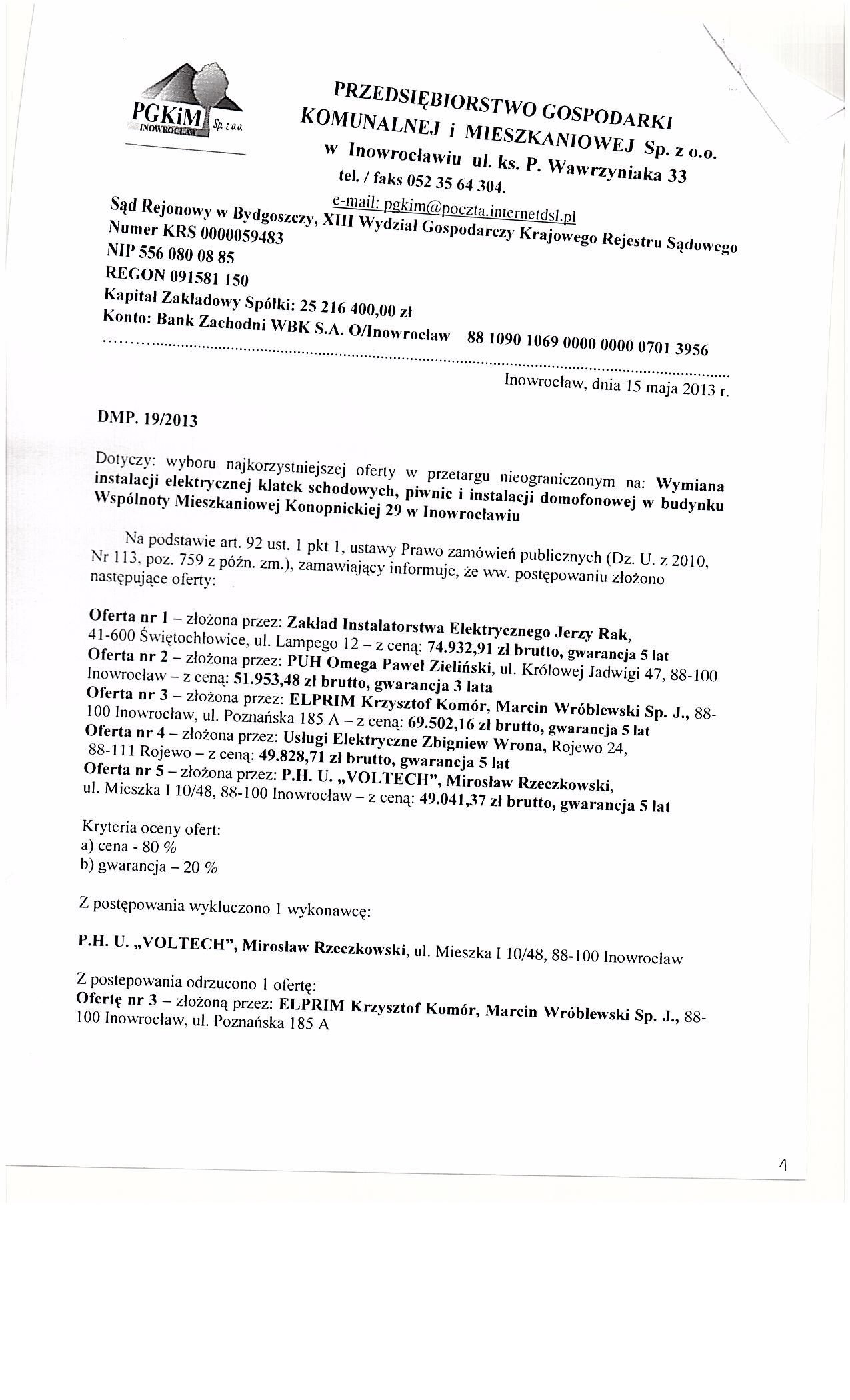 PGKiM Sp. z o.o. INOWROCŁAW

PRZEDSIĘBIORSTWO GOSPODARKI KOMUNALNEJ i MIESZKANIOWEJ Sp. z o.o. w Inowrocławiu ul. ks. P. Wawrzyniaka 33
tel. / faks 052 35 64 304.
e-mail: pgkim@poczta.internetdsl.pl

Sąd Rejonowy w Bydgoszczy, XIII Wydział Gospodarczy Krajowego Rejestru Sądowego
Numer KRS 0000059483
NIP 556 080 08 85
REGON 091581 150
Kapitał Zakładowy Spółki: 25 216 400,00 zł
Konto: Bank Zachodni WBK S.A. O/Inowrocław 88 1090 1069 0000 0000 0701 3956

Inowrocław, dnia 15 maja 2013 r.

DMP. 19/2013

Dotyczy: wyboru najkorzystniejszej oferty w przetargu nieograniczonym na: Wymiana instalacji elektrycznej klatek schodowych, piwnic i instalacji domofonowej w budynku Wspólnoty Mieszkaniowej Konopnickiej 29 w Inowrocławiu

Na podstawie art. 92 ust. 1 pkt 1, ustawy Prawo zamówień publicznych (Dz. U. z 2010, Nr 113, poz. 759 z późn. zm.), zamawiający informuje, że ww. postępowaniu złożono następujące oferty:

Oferta nr 1 – złożona przez: Zakład Instalatorstwa Elektrycznego Jerzy Rak, 41-600 Świętochłowice, ul. Lampego 12 – z ceną: 74.932,91 zł brutto, gwarancja 5 lat
Oferta nr 2 – złożona przez: PUH Omega Paweł Zieliński, ul. Królowej Jadwigi 47, 88-100 Inowrocław – z ceną: 51.953,48 zł brutto, gwarancja 3 lata
Oferta nr 3 – złożona przez: ELPRIM Krzysztof Komór, Marcin Wróblewski Sp. J., 88-100 Inowrocław, ul. Poznańska 185 A – z ceną: 69.502,16 zł brutto, gwarancja 5 lat
Oferta nr 4 – złożona przez: Usługi Elektryczne Zbigniew Wrona, Rojewo 24, 88-111 Rojewo – z ceną: 49.828,71 zł brutto, gwarancja 5 lat
Oferta nr 5 – złożona przez: P.H. U. „VOLTECH", Mirosław Rzeczkowski, ul. Mieszka I 10/48, 88-100 Inowrocław – z ceną: 49.041,37 zł brutto, gwarancja 5 lat

Kryteria oceny ofert:
a) cena - 80 %
b) gwarancja – 20 %

Z postępowania wykluczono 1 wykonawcę:

P.H. U. „VOLTECH", Mirosław Rzeczkowski, ul. Mieszka I 10/48, 88-100 Inowrocław

Z postepowania odrzucono 1 ofertę:
Ofertę nr 3 – złożoną przez: ELPRIM Krzysztof Komór, Marcin Wróblewski Sp. J., 88-100 Inowrocław, ul. Poznańska 185 A

1